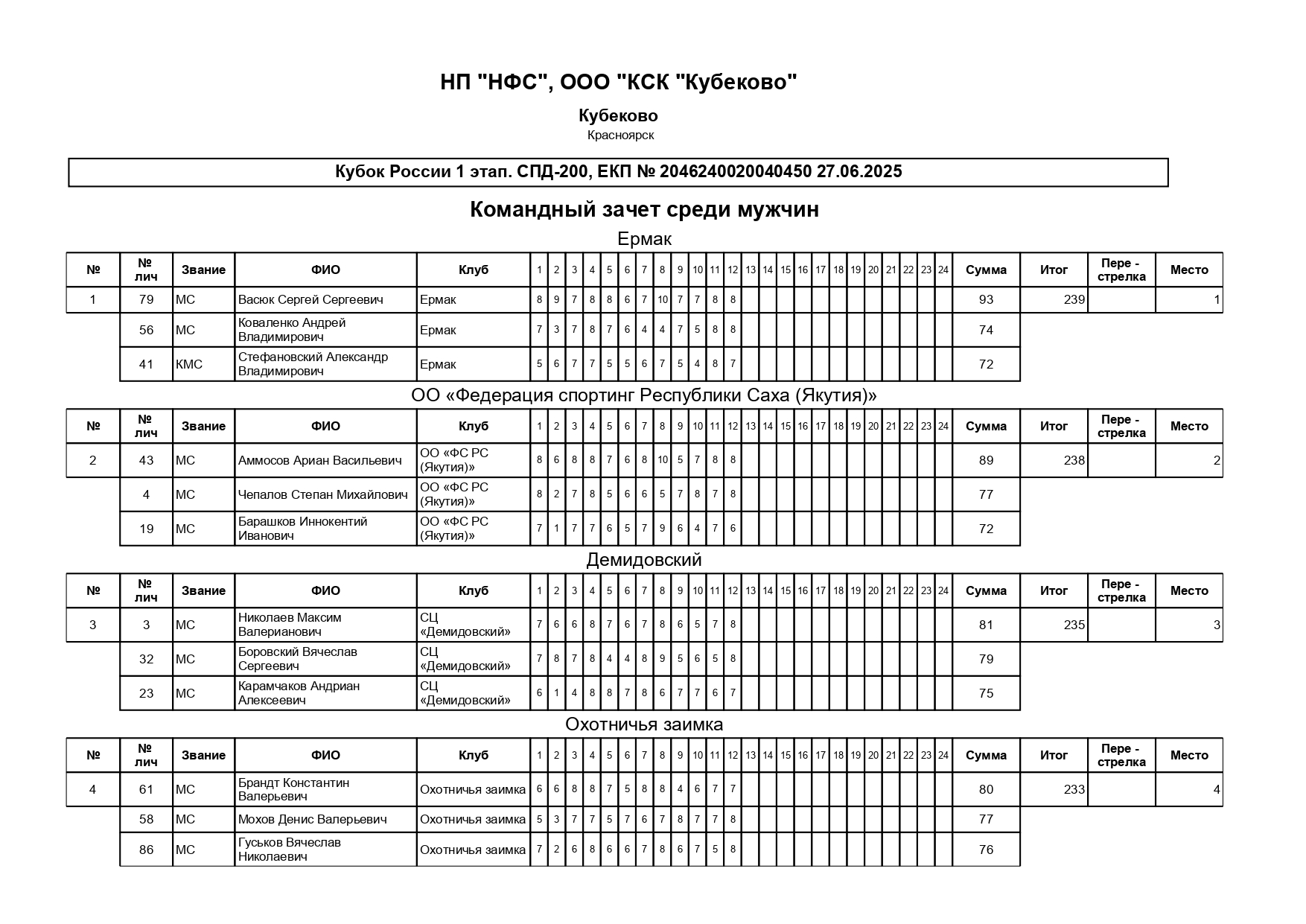 НП "НФС", ООО "КСК "Кубеково"

Кубеково

Красноярск

Кубок России 1 этап. СПД-200, ЕКП № 2046240020040450 27.06.2025

Командный зачет среди мужчин

Ермак

| № | № лич | Звание | ФИО | Клуб | 1 | 2 | 3 | 4 | 5 | 6 | 7 | 8 | 9 | 10 | 11 | 12 | 13 | 14 | 15 | 16 | 17 | 18 | 19 | 20 | 21 | 22 | 23 | 24 | Сумма | Итог | Пере - стрелка | Место |
|---|---|---|---|---|---|---|---|---|---|---|---|---|---|---|---|---|---|---|---|---|---|---|---|---|---|---|---|---|---|---|---|---|
| 1 | 79 | МС | Васюк Сергей Сергеевич | Ермак | 8 | 9 | 7 | 8 | 8 | 6 | 7 | 10 | 7 | 7 | 8 | 8 | | | | | | | | | | | | | 93 | 239 | | 1 |
| | 56 | МС | Коваленко Андрей Владимирович | Ермак | 7 | 3 | 7 | 8 | 7 | 6 | 4 | 4 | 7 | 5 | 8 | 8 | | | | | | | | | | | | | 74 | | | |
| | 41 | КМС | Стефановский Александр Владимирович | Ермак | 5 | 6 | 7 | 7 | 5 | 5 | 6 | 7 | 5 | 4 | 8 | 7 | | | | | | | | | | | | | 72 | | | |

ОО «Федерация спортинг Республики Саха (Якутия)»

| № | № лич | Звание | ФИО | Клуб | 1 | 2 | 3 | 4 | 5 | 6 | 7 | 8 | 9 | 10 | 11 | 12 | 13 | 14 | 15 | 16 | 17 | 18 | 19 | 20 | 21 | 22 | 23 | 24 | Сумма | Итог | Пере - стрелка | Место |
|---|---|---|---|---|---|---|---|---|---|---|---|---|---|---|---|---|---|---|---|---|---|---|---|---|---|---|---|---|---|---|---|---|
| 2 | 43 | МС | Аммосов Ариан Васильевич | ОО «ФС РС (Якутия)» | 8 | 6 | 8 | 8 | 7 | 6 | 8 | 10 | 5 | 7 | 8 | 8 | | | | | | | | | | | | | 89 | 238 | | 2 |
| | 4 | МС | Чепалов Степан Михайлович | ОО «ФС РС (Якутия)» | 8 | 2 | 7 | 8 | 5 | 6 | 6 | 5 | 7 | 8 | 7 | 8 | | | | | | | | | | | | | 77 | | | |
| | 19 | МС | Барашков Иннокентий Иванович | ОО «ФС РС (Якутия)» | 7 | 1 | 7 | 7 | 6 | 5 | 7 | 9 | 6 | 4 | 7 | 6 | | | | | | | | | | | | | 72 | | | |

Демидовский

| № | № лич | Звание | ФИО | Клуб | 1 | 2 | 3 | 4 | 5 | 6 | 7 | 8 | 9 | 10 | 11 | 12 | 13 | 14 | 15 | 16 | 17 | 18 | 19 | 20 | 21 | 22 | 23 | 24 | Сумма | Итог | Пере - стрелка | Место |
|---|---|---|---|---|---|---|---|---|---|---|---|---|---|---|---|---|---|---|---|---|---|---|---|---|---|---|---|---|---|---|---|---|
| 3 | 3 | МС | Николаев Максим Валерианович | СЦ «Демидовский» | 7 | 6 | 6 | 8 | 7 | 6 | 7 | 8 | 6 | 5 | 7 | 8 | | | | | | | | | | | | | 81 | 235 | | 3 |
| | 32 | МС | Боровский Вячеслав Сергеевич | СЦ «Демидовский» | 7 | 8 | 7 | 8 | 4 | 4 | 8 | 9 | 5 | 6 | 5 | 8 | | | | | | | | | | | | | 79 | | | |
| | 23 | МС | Карамчаков Андриан Алексеевич | СЦ «Демидовский» | 6 | 1 | 4 | 8 | 8 | 7 | 8 | 6 | 7 | 7 | 6 | 7 | | | | | | | | | | | | | 75 | | | |

Охотничья заимка

| № | № лич | Звание | ФИО | Клуб | 1 | 2 | 3 | 4 | 5 | 6 | 7 | 8 | 9 | 10 | 11 | 12 | 13 | 14 | 15 | 16 | 17 | 18 | 19 | 20 | 21 | 22 | 23 | 24 | Сумма | Итог | Пере - стрелка | Место |
|---|---|---|---|---|---|---|---|---|---|---|---|---|---|---|---|---|---|---|---|---|---|---|---|---|---|---|---|---|---|---|---|---|
| 4 | 61 | МС | Брандт Константин Валерьевич | Охотничья заимка | 6 | 6 | 8 | 8 | 7 | 5 | 8 | 8 | 4 | 6 | 7 | 7 | | | | | | | | | | | | | 80 | 233 | | 4 |
| | 58 | МС | Мохов Денис Валерьевич | Охотничья заимка | 5 | 3 | 7 | 7 | 5 | 7 | 6 | 7 | 8 | 7 | 7 | 8 | | | | | | | | | | | | | 77 | | | |
| | 86 | МС | Гуськов Вячеслав Николаевич | Охотничья заимка | 7 | 2 | 6 | 8 | 6 | 6 | 7 | 8 | 6 | 7 | 5 | 8 | | | | | | | | | | | | | 76 | | | |